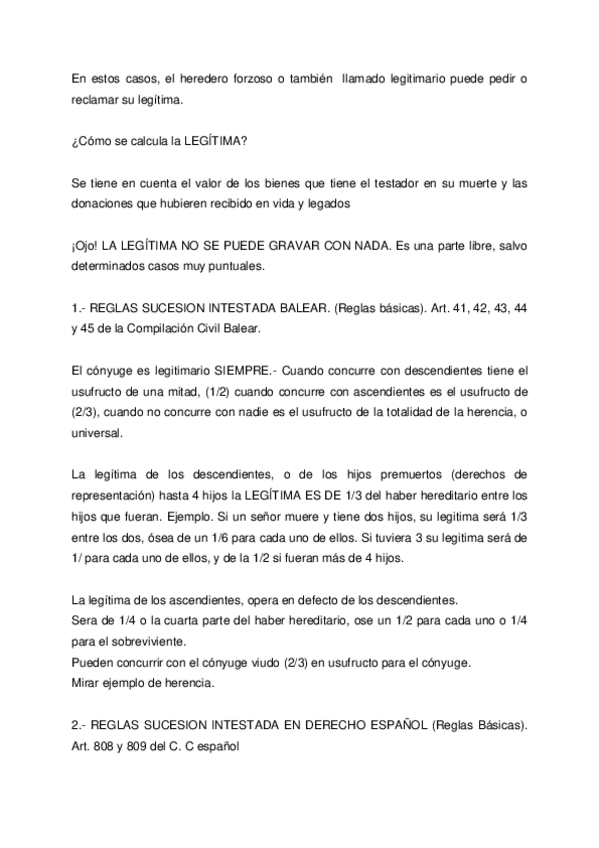 En estos casos, el heredero forzoso o también llamado legitimario puede pedir o reclamar su legítima.

¿Cómo se calcula la LEGÍTIMA?

Se tiene en cuenta el valor de los bienes que tiene el testador en su muerte y las donaciones que hubieren recibido en vida y legados

¡Ojo! LA LEGÍTIMA NO SE PUEDE GRAVAR CON NADA. Es una parte libre, salvo determinados casos muy puntuales.

1.- REGLAS SUCESION INTESTADA BALEAR. (Reglas básicas). Art. 41, 42, 43, 44 y 45 de la Compilación Civil Balear.

El cónyuge es legitimario SIEMPRE.- Cuando concurre con descendientes tiene el usufructo de una mitad, (1/2) cuando concurre con ascendientes es el usufructo de (2/3), cuando no concurre con nadie es el usufructo de la totalidad de la herencia, o universal.

La legítima de los descendientes, o de los hijos premuertos (derechos de representación) hasta 4 hijos la LEGÍTIMA ES DE 1/3 del haber hereditario entre los hijos que fueran. Ejemplo. Si un señor muere y tiene dos hijos, su legitima será 1/3 entre los dos, ósea de un 1/6 para cada uno de ellos. Si tuviera 3 su legitima será de 1/ para cada uno de ellos, y de la 1/2 si fueran más de 4 hijos.

La legítima de los ascendientes, opera en defecto de los descendientes.
Sera de 1/4 o la cuarta parte del haber hereditario, ose un 1/2 para cada uno o 1/4 para el sobreviviente.
Pueden concurrir con el cónyuge viudo (2/3) en usufructo para el cónyuge.
Mirar ejemplo de herencia.

2.- REGLAS SUCESION INTESTADA EN DERECHO ESPAÑOL (Reglas Básicas). Art. 808 y 809 del C. C español